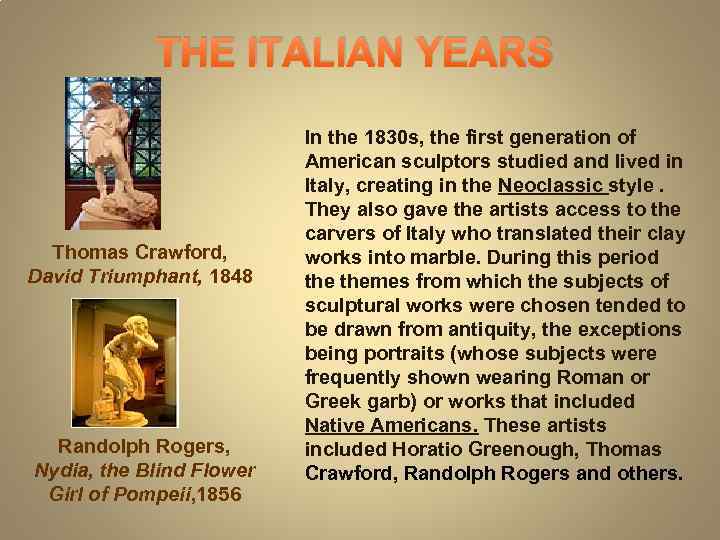 THE ITALIAN YEARS

Thomas Crawford,
David Triumphant, 1848

Randolph Rogers,
Nydia, the Blind Flower
Girl of Pompeii,1856

In the 1830s, the first generation of American sculptors studied and lived in Italy, creating in the Neoclassic style . They also gave the artists access to the carvers of Italy who translated their clay works into marble. During this period the themes from which the subjects of sculptural works were chosen tended to be drawn from antiquity, the exceptions being portraits (whose subjects were frequently shown wearing Roman or Greek garb) or works that included Native Americans. These artists included Horatio Greenough, Thomas Crawford, Randolph Rogers and others.